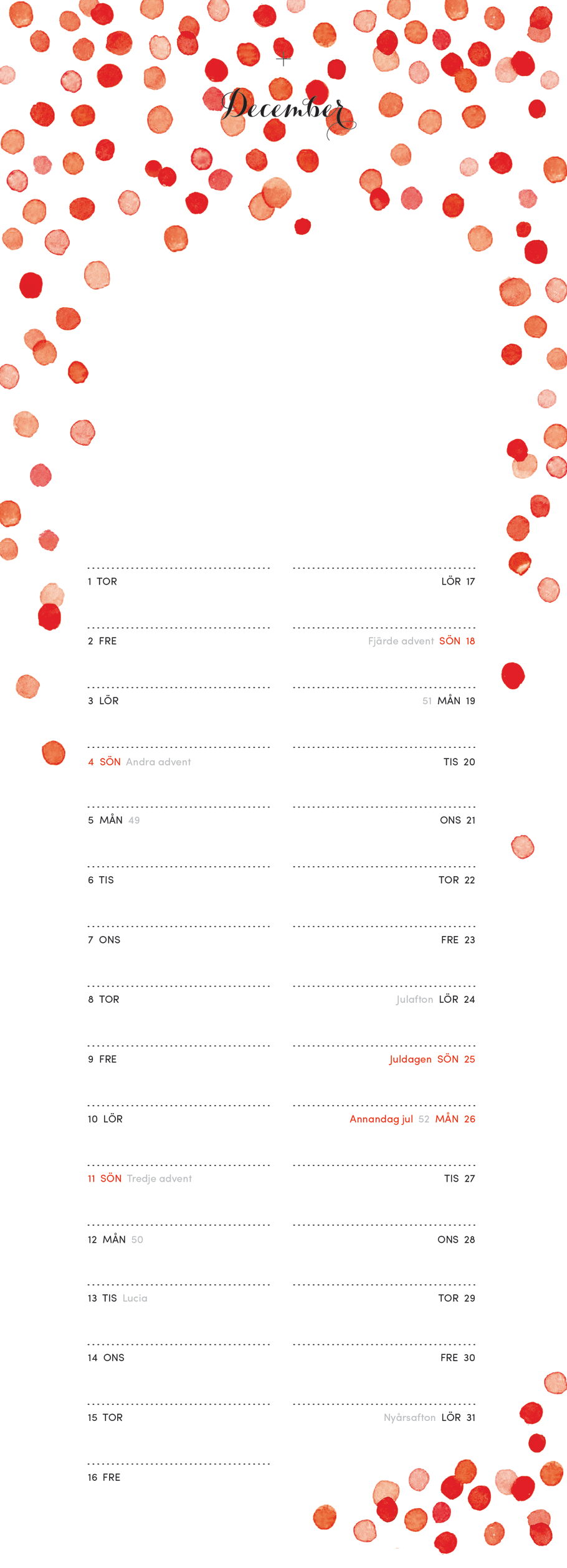 December

1 TOR

2 FRE

3 LÖR

4 SÖN Andra advent

5 MÅN 49

6 TIS

7 ONS

8 TOR

9 FRE

10 LÖR

11 SÖN Tredje advent

12 MÅN 50

13 TIS Lucia

14 ONS

15 TOR

16 FRE

LÖR 17

Fjärde advent SÖN 18

51 MÅN 19

TIS 20

ONS 21

TOR 22

FRE 23

Julafton LÖR 24

Juldagen SÖN 25

Annandag jul 52 MÅN 26

TIS 27

ONS 28

TOR 29

FRE 30

Nyårsafton LÖR 31